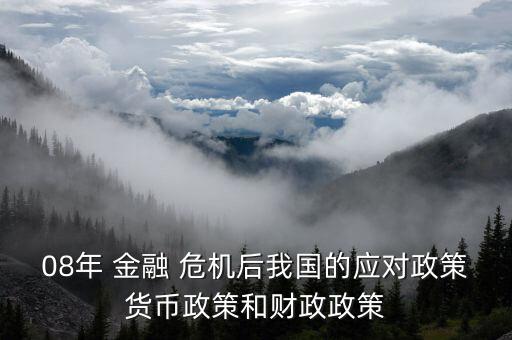 08年 金融 危机后我国的应对政策
货币政策和财政政策